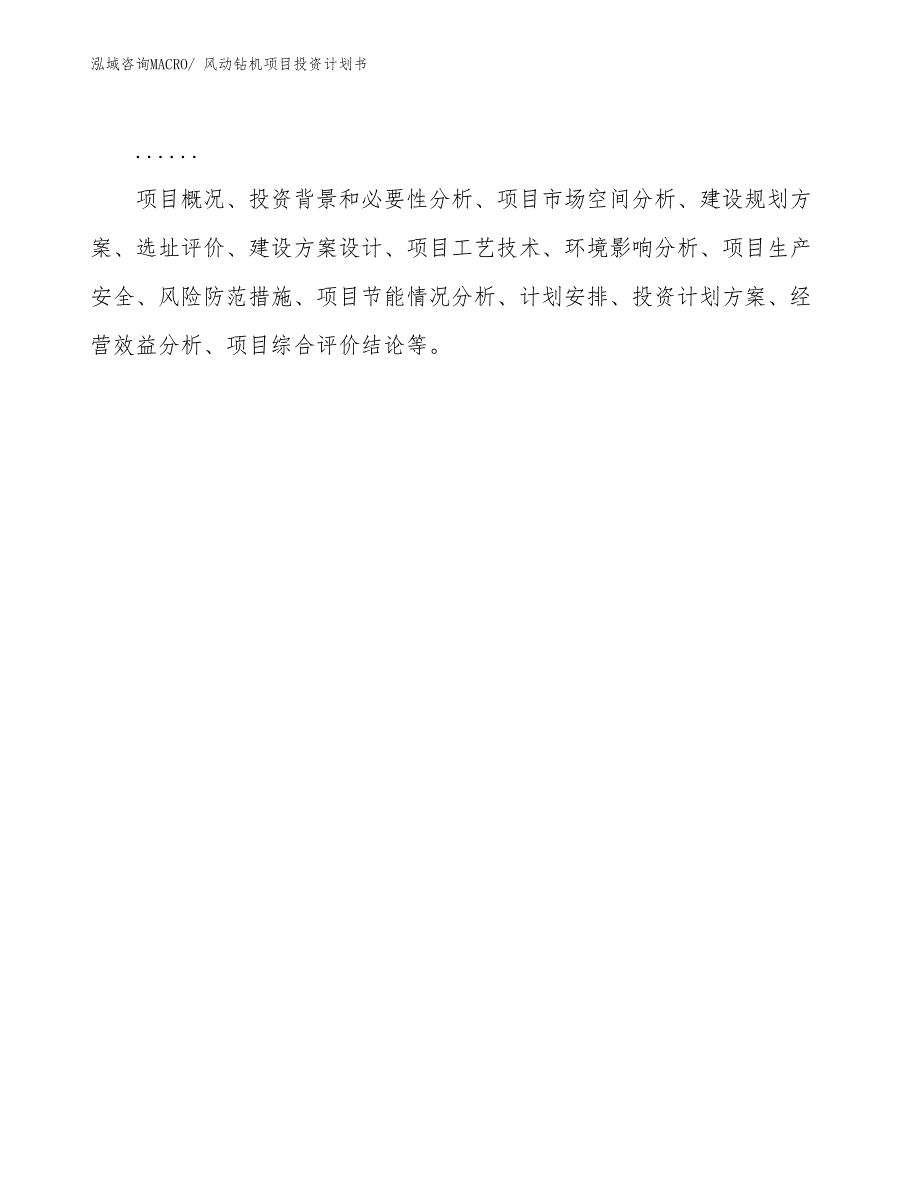 泓域咨询MACRO/ 风动钻机项目投资计划书

......

项目概况、投资背景和必要性分析、项目市场空间分析、建设规划方案、选址评价、建设方案设计、项目工艺技术、环境影响分析、项目生产安全、风险防范措施、项目节能情况分析、计划安排、投资计划方案、经营效益分析、项目综合评价结论等。